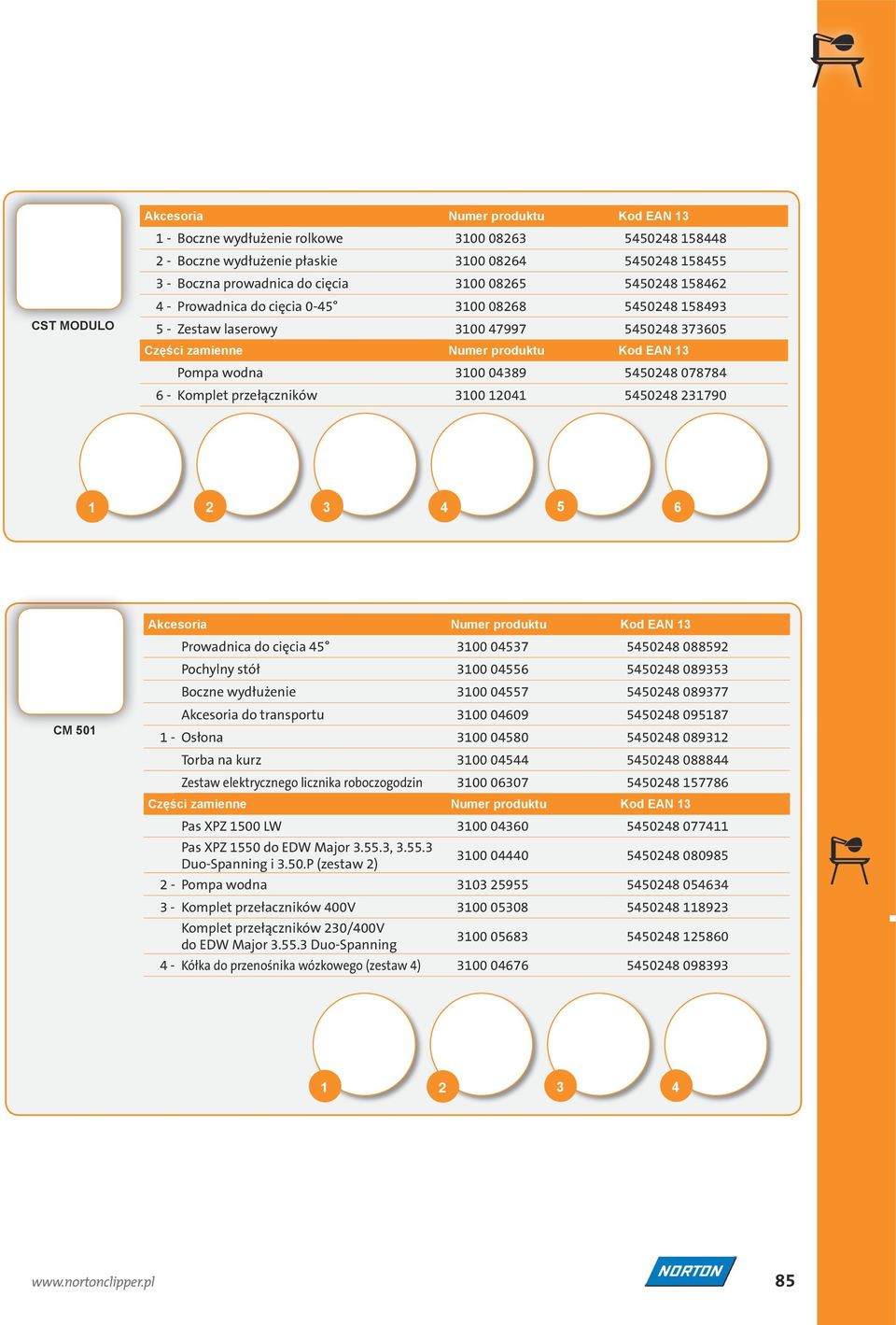 CST MODULO

| Akcesoria | Numer produktu | Kod EAN 13 |
|---|---|---|
| 1 - Boczne wydłużenie rolkowe | 3100 08263 | 5450248 158448 |
| 2 - Boczne wydłużenie płaskie | 3100 08264 | 5450248 158455 |
| 3 - Boczna prowadnica do cięcia | 3100 08265 | 5450248 158462 |
| 4 - Prowadnica do cięcia 0-45° | 3100 08268 | 5450248 158493 |
| 5 - Zestaw laserowy | 3100 47997 | 5450248 373605 |
| Części zamienne | Numer produktu | Kod EAN 13 |
| Pompa wodna | 3100 04389 | 5450248 078784 |
| 6 - Komplet przełączników | 3100 12041 | 5450248 231790 |

1 2 3 4 5 6

CM 501

| Akcesoria | Numer produktu | Kod EAN 13 |
|---|---|---|
| Prowadnica do cięcia 45° | 3100 04537 | 5450248 088592 |
| Pochylny stół | 3100 04556 | 5450248 089353 |
| Boczne wydłużenie | 3100 04557 | 5450248 089377 |
| Akcesoria do transportu | 3100 04609 | 5450248 095187 |
| 1 - Osłona | 3100 04580 | 5450248 089312 |
| Torba na kurz | 3100 04544 | 5450248 088844 |
| Zestaw elektrycznego licznika roboczogodzin | 3100 06307 | 5450248 157786 |
| Części zamienne | Numer produktu | Kod EAN 13 |
| Pas XPZ 1500 LW | 3100 04360 | 5450248 077411 |
| Pas XPZ 1550 do EDW Major 3.55.3, 3.55.3 Duo-Spanning i 3.50.P (zestaw 2) | 3100 04440 | 5450248 080985 |
| 2 - Pompa wodna | 3103 25955 | 5450248 054634 |
| 3 - Komplet przełaczników 400V | 3100 05308 | 5450248 118923 |
| Komplet przełączników 230/400V do EDW Major 3.55.3 Duo-Spanning | 3100 05683 | 5450248 125860 |
| 4 - Kółka do przenośnika wózkowego (zestaw 4) | 3100 04676 | 5450248 098393 |

1 2 3 4

www.nortonclipper.pl

NORTON

85